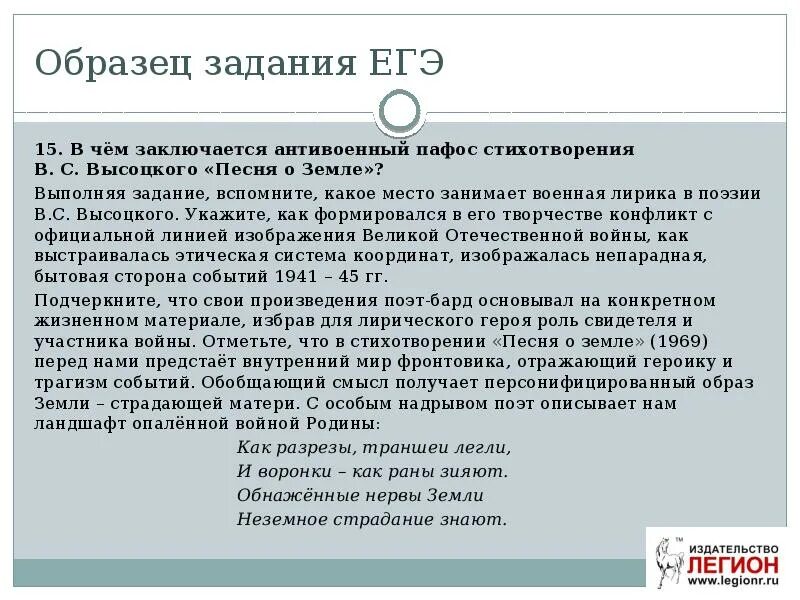 Образец задания ЕГЭ

15. В чём заключается антивоенный пафос стихотворения В. С. Высоцкого «Песня о Земле»?

Выполняя задание, вспомните, какое место занимает военная лирика в поэзии В.С. Высоцкого. Укажите, как формировался в его творчестве конфликт с официальной линией изображения Великой Отечественной войны, как выстраивалась этическая система координат, изображалась непарадная, бытовая сторона событий 1941 – 45 гг.

Подчеркните, что свои произведения поэт-бард основывал на конкретном жизненном материале, избрав для лирического героя роль свидетеля и участника войны. Отметьте, что в стихотворении «Песня о земле» (1969) перед нами предстаёт внутренний мир фронтовика, отражающий героику и трагизм событий. Обобщающий смысл получает персонифицированный образ Земли – страдающей матери. С особым надрывом поэт описывает нам ландшафт опалённой войной Родины:

Как разрезы, траншеи легли,
И воронки – как раны зияют.
Обнажённые нервы Земли
Неземное страдание знают.

ИЗДАТЕЛЬСТВО
ЛЕГИОН
www.legionr.ru